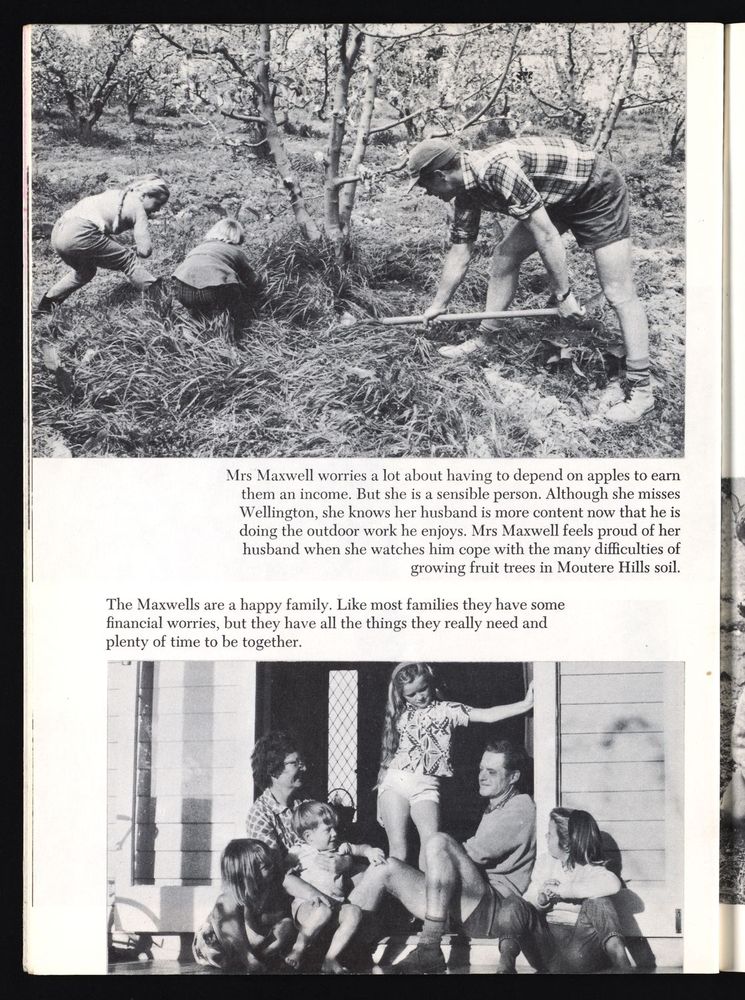 Mrs Maxwell worries a lot about having to depend on apples to earn them an income. But she is a sensible person. Although she misses Wellington, she knows her husband is more content now that he is doing the outdoor work he enjoys. Mrs Maxwell feels proud of her husband when she watches him cope with the many difficulties of growing fruit trees in Moutere Hills soil.

The Maxwells are a happy family. Like most families they have some financial worries, but they have all the things they really need and plenty of time to be together.